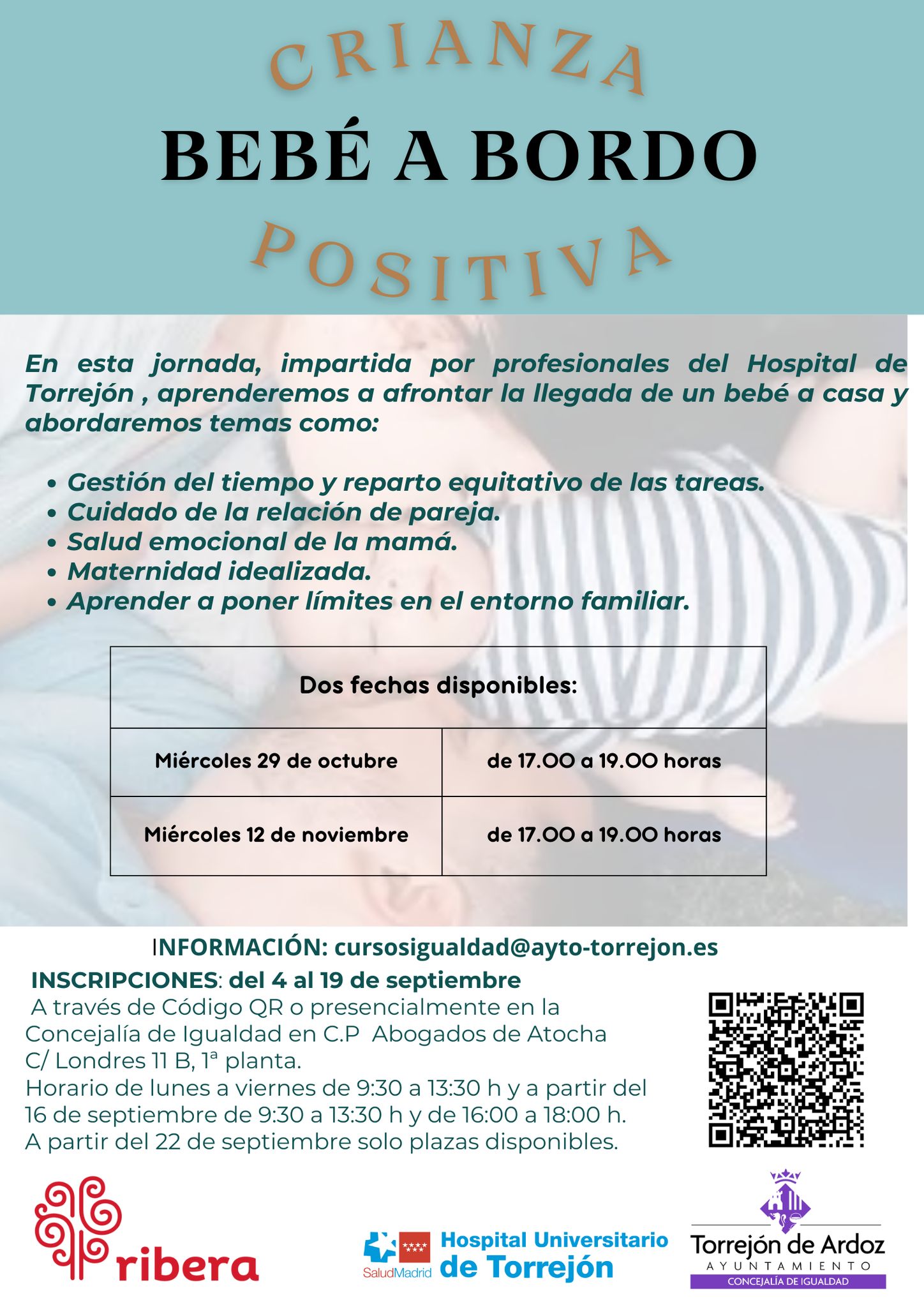 CRIANZA

BEBÉ A BORDO

POSITIVA

En esta jornada, impartida por profesionales del Hospital de Torrejón , aprenderemos a afrontar la llegada de un bebé a casa y abordaremos temas como:

• Gestión del tiempo y reparto equitativo de las tareas.
• Cuidado de la relación de pareja.
• Salud emocional de la mamá.
• Maternidad idealizada.
• Aprender a poner límites en el entorno familiar.

| Dos fechas disponibles: | |
|---|---|
| Miércoles 29 de octubre | de 17.00 a 19.00 horas |
| Miércoles 12 de noviembre | de 17.00 a 19.00 horas |

INFORMACIÓN: cursosigualdad@ayto-torrejon.es

INSCRIPCIONES: del 4 al 19 de septiembre

A través de Código QR o presencialmente en la Concejalía de Igualdad en C.P Abogados de Atocha C/ Londres 11 B, 1ª planta.
Horario de lunes a viernes de 9:30 a 13:30 h y a partir del 16 de septiembre de 9:30 a 13:30 h y de 16:00 a 18:00 h.
A partir del 22 de septiembre solo plazas disponibles.

ribera

SaludMadrid Hospital Universitario de Torrejón

Torrejón de Ardoz
AYUNTAMIENTO
CONCEJALÍA DE IGUALDAD